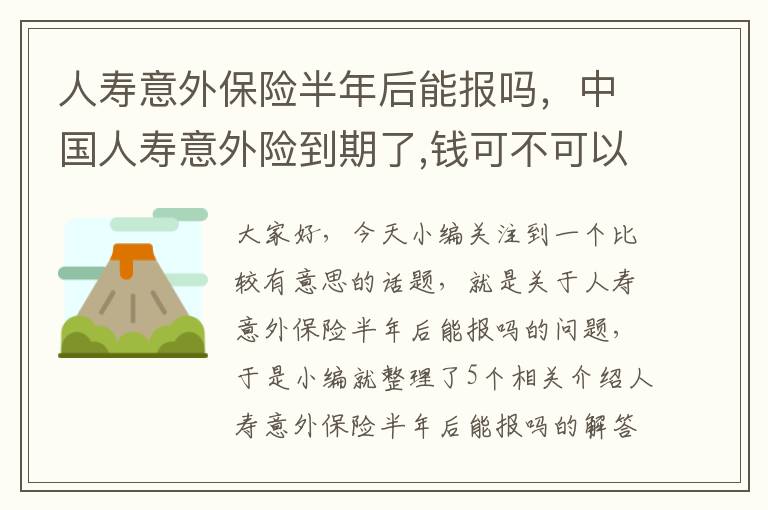 人寿意外保险半年后能报吗，中国人寿意外险到期了,钱可不可以

大家好，今天小编关注到一个比较有意思的话题，就是关于人寿意外保险半年后能报吗的问题，于是小编就整理了5个相关介绍人寿意外保险半年后能报吗的解答